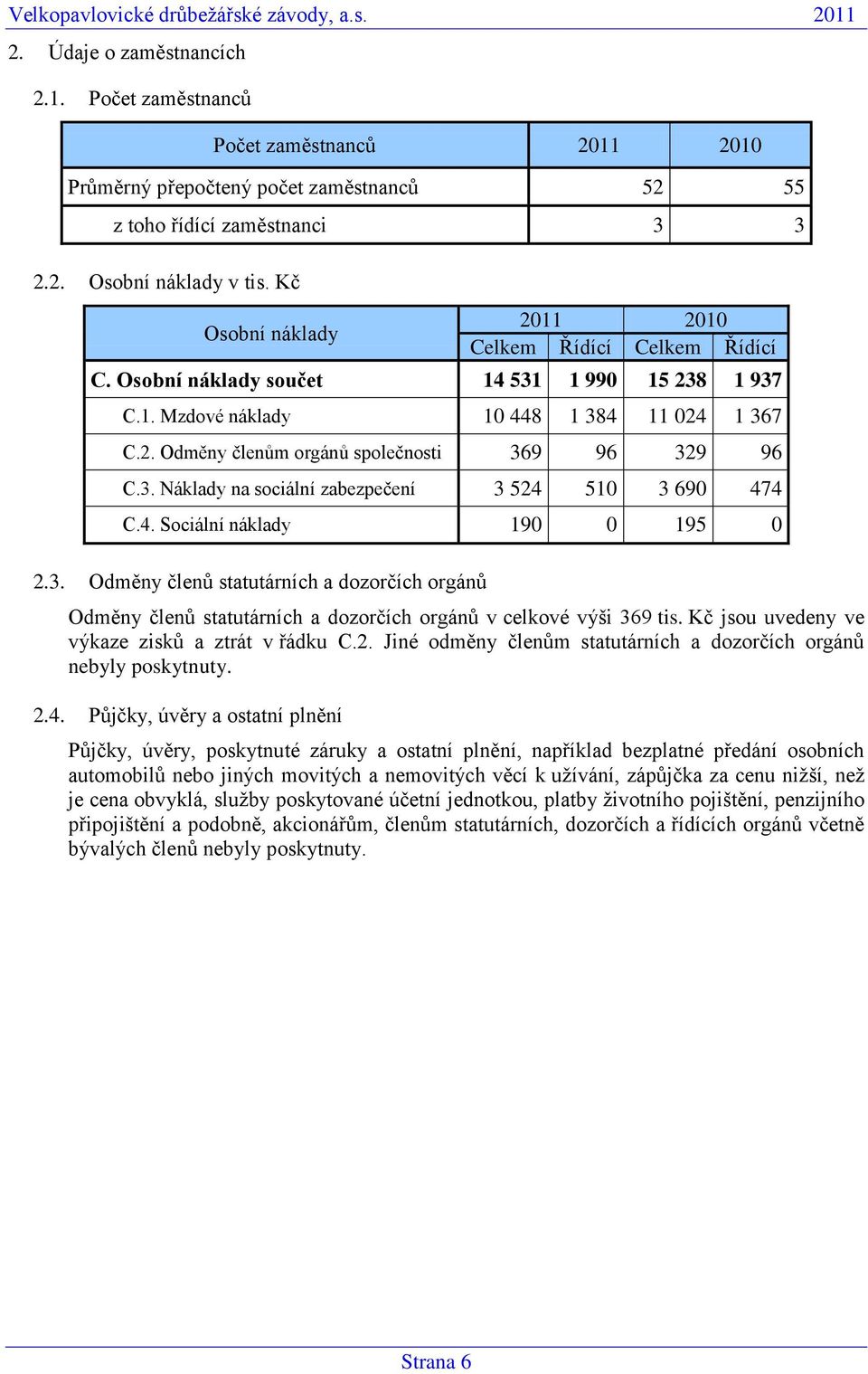 Velkopavlovické drůbežářské závody, a.s. 2011

2. Údaje o zaměstnancích

2.1. Počet zaměstnanců

| Počet zaměstnanců | 2011 | 2010 |
|---|---|---|
| Průměrný přepočtený počet zaměstnanců | 52 | 55 |
| z toho řídící zaměstnanci | 3 | 3 |

2.2. Osobní náklady v tis. Kč

| Osobní náklady | 2011 Celkem | 2011 Řídící | 2010 Celkem | 2010 Řídící |
|---|---|---|---|---|
| C. Osobní náklady součet | 14 531 | 1 990 | 15 238 | 1 937 |
| C.1. Mzdové náklady | 10 448 | 1 384 | 11 024 | 1 367 |
| C.2. Odměny členům orgánů společnosti | 369 | 96 | 329 | 96 |
| C.3. Náklady na sociální zabezpečení | 3 524 | 510 | 3 690 | 474 |
| C.4. Sociální náklady | 190 | 0 | 195 | 0 |

2.3. Odměny členů statutárních a dozorčích orgánů

Odměny členů statutárních a dozorčích orgánů v celkové výši 369 tis. Kč jsou uvedeny ve výkaze zisků a ztrát v řádku C.2. Jiné odměny členům statutárních a dozorčích orgánů nebyly poskytnuty.

2.4. Půjčky, úvěry a ostatní plnění

Půjčky, úvěry, poskytnuté záruky a ostatní plnění, například bezplatné předání osobních automobilů nebo jiných movitých a nemovitých věcí k užívání, zápůjčka za cenu nižší, než je cena obvyklá, služby poskytované účetní jednotkou, platby životního pojištění, penzijního připojištění a podobně, akcionářům, členům statutárních, dozorčích a řídících orgánů včetně bývalých členů nebyly poskytnuty.

Strana 6